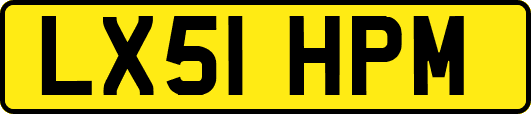 LX51 HPM